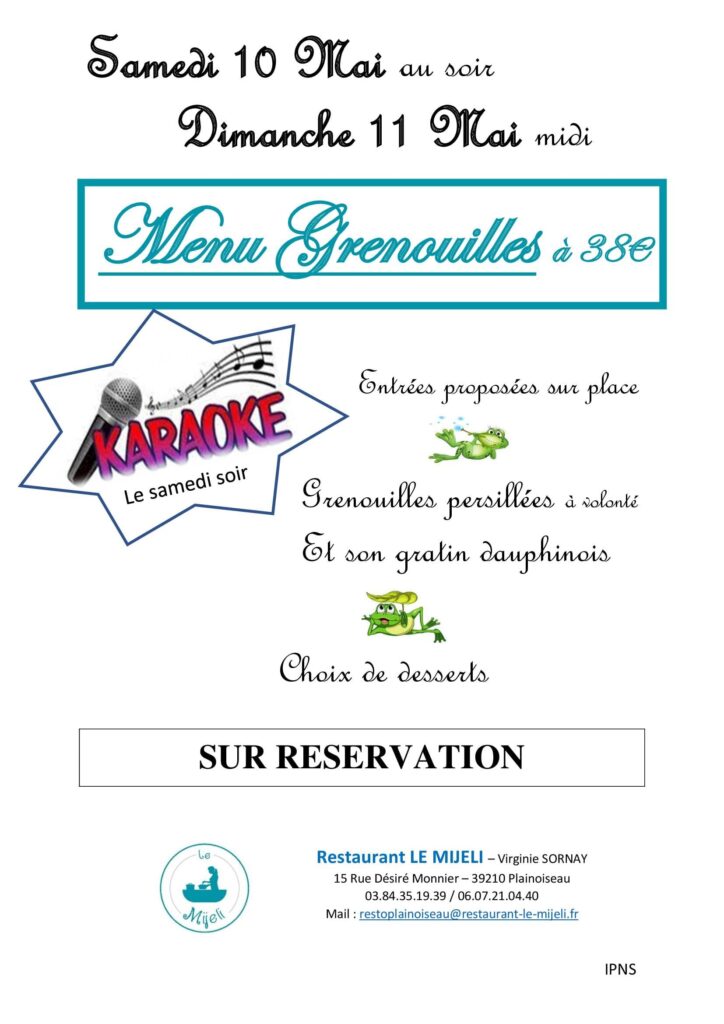 Samedi 10 Mai au soir
Dimanche 11 Mai midi

Menu Grenouilles à 38€

KARAOKE
Le samedi soir

Entrées proposées sur place

Grenouilles persillées à volonté
Et son gratin dauphinois

Choix de desserts

SUR RESERVATION

Le Mijeli

Restaurant LE MIJELI – Virginie SORNAY
15 Rue Désiré Monnier – 39210 Plainoiseau
03.84.35.19.39 / 06.07.21.04.40
Mail : restoplainoiseau@restaurant-le-mijeli.fr

IPNS